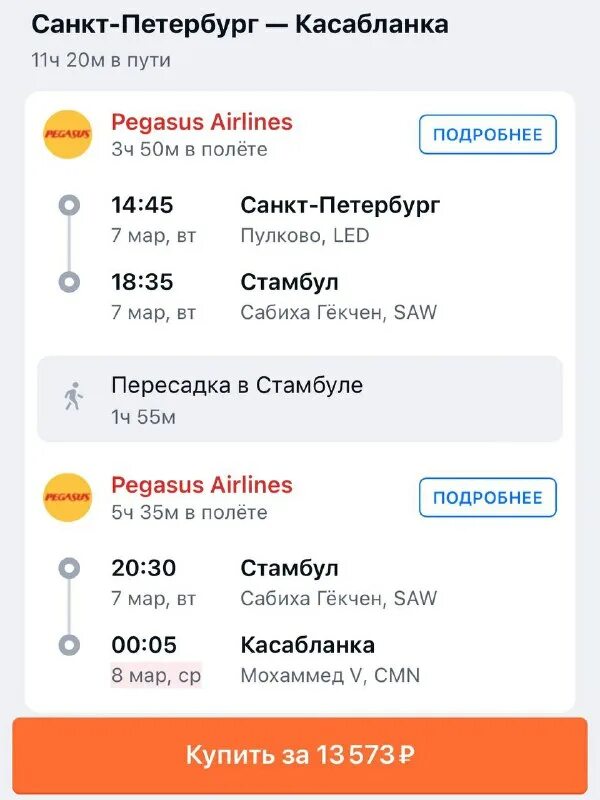 Санкт-Петербург — Касабланка
11ч 20м в пути

PEGASUS
Pegasus Airlines
3ч 50м в полёте
ПОДРОБНЕЕ

14:45
7 мар, вт
Санкт-Петербург
Пулково, LED

18:35
7 мар, вт
Стамбул
Сабиха Гёкчен, SAW

Пересадка в Стамбуле
1ч 55м

PEGASUS
Pegasus Airlines
5ч 35м в полёте
ПОДРОБНЕЕ

20:30
7 мар, вт
Стамбул
Сабиха Гёкчен, SAW

00:05
8 мар, ср
Касабланка
Мохаммед V, CMN

Купить за 13 573 ₽